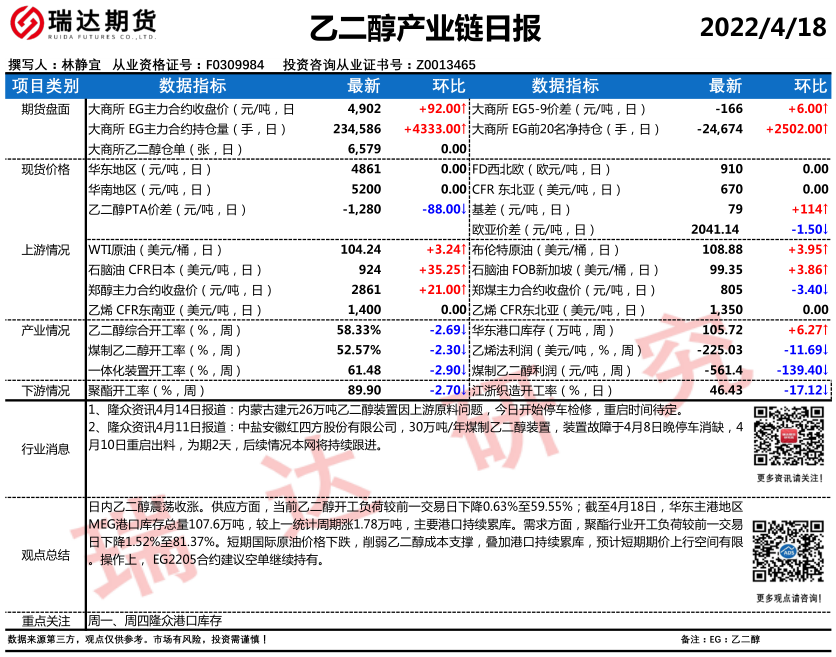 瑞达期货
RUIDA FUTURES CO.,LTD.

乙二醇产业链日报

2022/4/18

撰写人：林静宜　从业资格证号：F0309984　投资咨询从业证书号：Z0013465

| 项目类别 | 数据指标 | 最新 | 环比 | 数据指标 | 最新 | 环比 |
|---|---|---|---|---|---|---|
| 期货盘面 | 大商所 EG主力合约收盘价（元/吨，日 | 4,902 | +92.00↑ | 大商所 EG5-9价差（元/吨，日） | -166 | +6.00↑ |
| | 大商所 EG主力合约持仓量（手，日） | 234,586 | +4333.00↑ | 大商所 EG前20名净持仓（手，日） | -24,674 | +2502.00↑ |
| | 大商所乙二醇仓单（张，日） | 6,579 | 0.00 | | | |
| 现货价格 | 华东地区（元/吨，日） | 4861 | 0.00 | FD西北欧（欧元/吨，日） | 910 | 0.00 |
| | 华南地区（元/吨，日） | 5200 | 0.00 | CFR 东北亚（美元/吨，日） | 670 | 0.00 |
| | 乙二醇PTA价差（元/吨，日） | -1,280 | -88.00↓ | 基差（元/吨，日） | 79 | +114↑ |
| | | | | 欧亚价差（元/吨，日） | 2041.14 | -1.50↓ |
| 上游情况 | WTI原油（美元/桶，日） | 104.24 | +3.24↑ | 布伦特原油（美元/桶，日） | 108.88 | +3.95↑ |
| | 石脑油 CFR日本（美元/吨，日） | 924 | +35.25↑ | 石脑油 FOB新加坡（美元/桶，日） | 99.35 | +3.86↑ |
| | 郑醇主力合约收盘价（元/吨，日） | 2861 | +21.00↑ | 郑煤主力合约收盘价（元/吨，日） | 805 | -3.40↓ |
| | 乙烯 CFR东南亚（美元/吨，日） | 1,400 | 0.00 | 乙烯 CFR东北亚（美元/吨，日） | 1,350 | 0.00 |
| 产业情况 | 乙二醇综合开工率（%，周） | 58.33% | -2.69↓ | 华东港口库存（万吨，周） | 105.72 | +6.27↑ |
| | 煤制乙二醇开工率（%，周） | 52.57% | -2.30↓ | 乙烯法利润（美元/吨，%，周） | -225.03 | -11.69↓ |
| | 一体化装置开工率（%，周） | 61.48 | -2.90↓ | 煤制乙二醇利润（元/吨，周） | -561.4 | -139.40↓ |
| 下游情况 | 聚酯开工率（%，周） | 89.90 | -2.70↓ | 江浙织造开工率（%，日） | 46.43 | -17.12↓ |

行业消息
1、隆众资讯4月14日报道：内蒙古建元26万吨乙二醇装置因上游原料问题，今日开始停车检修，重启时间待定。
2、隆众资讯4月11日报道：中盐安徽红四方股份有限公司，30万吨/年煤制乙二醇装置，装置故障于4月8日晚停车消缺，4月10日重启出料，为期2天，后续情况本网将持续跟进。
更多资讯请关注！

观点总结
日内乙二醇震荡收涨。供应方面，当前乙二醇开工负荷较前一交易日下降0.63%至59.55%；截至4月18日，华东主港地区MEG港口库存总量107.6万吨，较上一统计周期涨1.78万吨，主要港口持续累库。需求方面，聚酯行业开工负荷较前一交易日下降1.52%至81.37%。短期国际原油价格下跌，削弱乙二醇成本支撑，叠加港口持续累库，预计短期期价上行空间有限。操作上，EG2205合约建议空单继续持有。
更多观点请咨询！

重点关注
周一、周四隆众港口库存

数据来源第三方，观点仅供参考。市场有风险，投资需谨慎！
备注：EG：乙二醇

瑞达研究